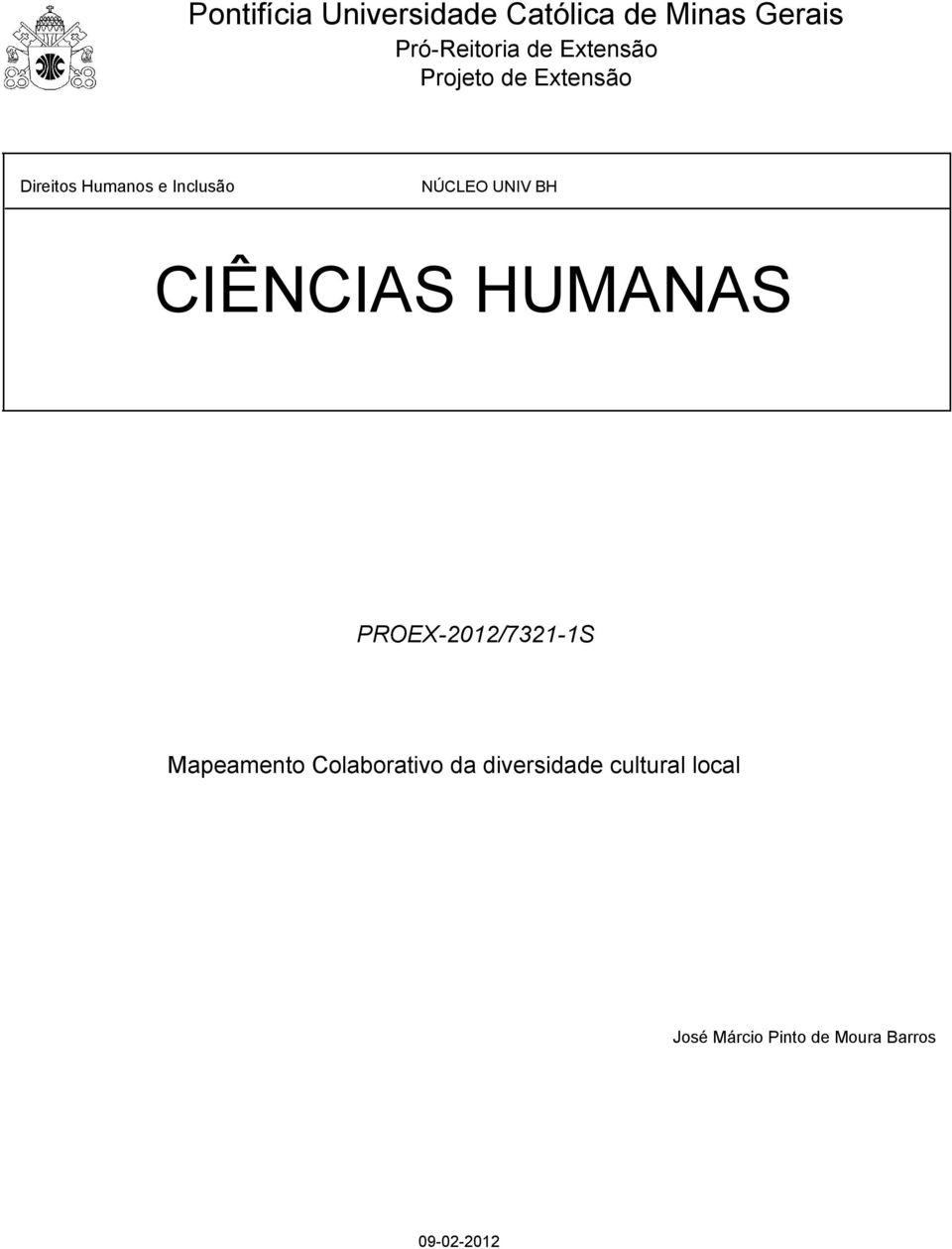 Pontifícia Universidade Católica de Minas Gerais
Pró-Reitoria de Extensão
Projeto de Extensão

Direitos Humanos e Inclusão

NÚCLEO UNIV BH

CIÊNCIAS HUMANAS

PROEX-2012/7321-1S

Mapeamento Colaborativo da diversidade cultural local

José Márcio Pinto de Moura Barros

09-02-2012